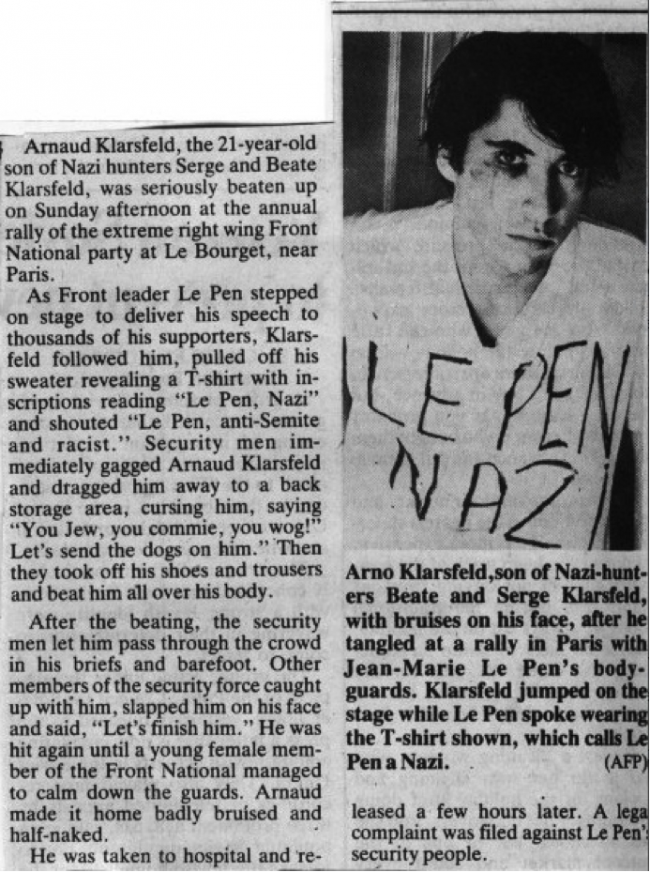 Arnaud Klarsfeld, the 21-year-old son of Nazi hunters Serge and Beate Klarsfeld, was seriously beaten up on Sunday afternoon at the annual rally of the extreme right wing Front National party at Le Bourget, near Paris.

As Front leader Le Pen stepped on stage to deliver his speech to thousands of his supporters, Klarsfeld followed him, pulled off his sweater revealing a T-shirt with inscriptions reading "Le Pen, Nazi" and shouted "Le Pen, anti-Semite and racist." Security men immediately gagged Arnaud Klarsfeld and dragged him away to a back storage area, cursing him, saying "You Jew, you commie, you wog!" Let's send the dogs on him." Then they took off his shoes and trousers and beat him all over his body.

After the beating, the security men let him pass through the crowd in his briefs and barefoot. Other members of the security force caught up with him, slapped him on his face and said, "Let's finish him." He was hit again until a young female member of the Front National managed to calm down the guards. Arnaud made it home badly bruised and half-naked.

He was taken to hospital and re-

LE PEN NAZI

Arno Klarsfeld,son of Nazi-hunters Beate and Serge Klarsfeld, with bruises on his face, after he tangled at a rally in Paris with Jean-Marie Le Pen's bodyguards. Klarsfeld jumped on the stage while Le Pen spoke wearing the T-shirt shown, which calls Le Pen a Nazi. (AFP)

leased a few hours later. A lega complaint was filed against Le Pen' security people.